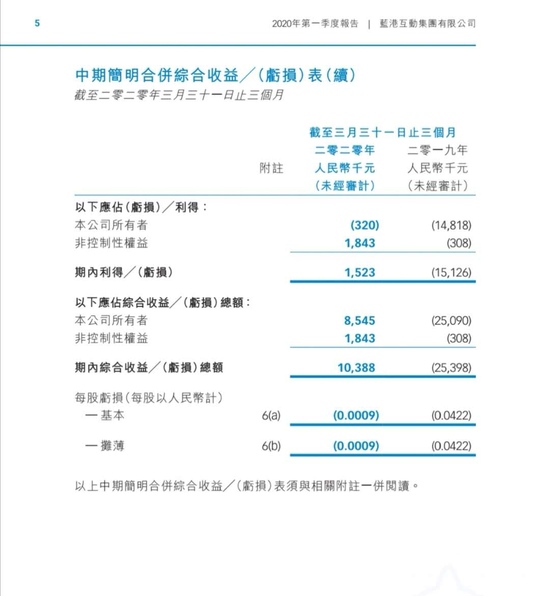 5

2020年第一季度報告 | 藍港互動集團有限公司

中期簡明合併綜合收益／（虧損）表（續）
截至二零二零年三月三十一日止三個月

| | 附註 | 截至三月三十一日止三個月 二零二零年 人民幣千元 （未經審計） | 二零一九年 人民幣千元 （未經審計） |
|---|---|---|---|
| 以下應佔（虧損）／利得： | | | |
| 本公司所有者 | | (320) | (14,818) |
| 非控制性權益 | | 1,843 | (308) |
| 期內利得／（虧損） | | 1,523 | (15,126) |
| 以下應佔綜合收益／（虧損）總額： | | | |
| 本公司所有者 | | 8,545 | (25,090) |
| 非控制性權益 | | 1,843 | (308) |
| 期內綜合收益／（虧損）總額 | | 10,388 | (25,398) |
| 每股虧損（每股以人民幣計） | | | |
| 一基本 | 6(a) | (0.0009) | (0.0422) |
| 一攤薄 | 6(b) | (0.0009) | (0.0422) |

以上中期簡明合併綜合收益／（虧損）表須與相關附註一併閱讀。